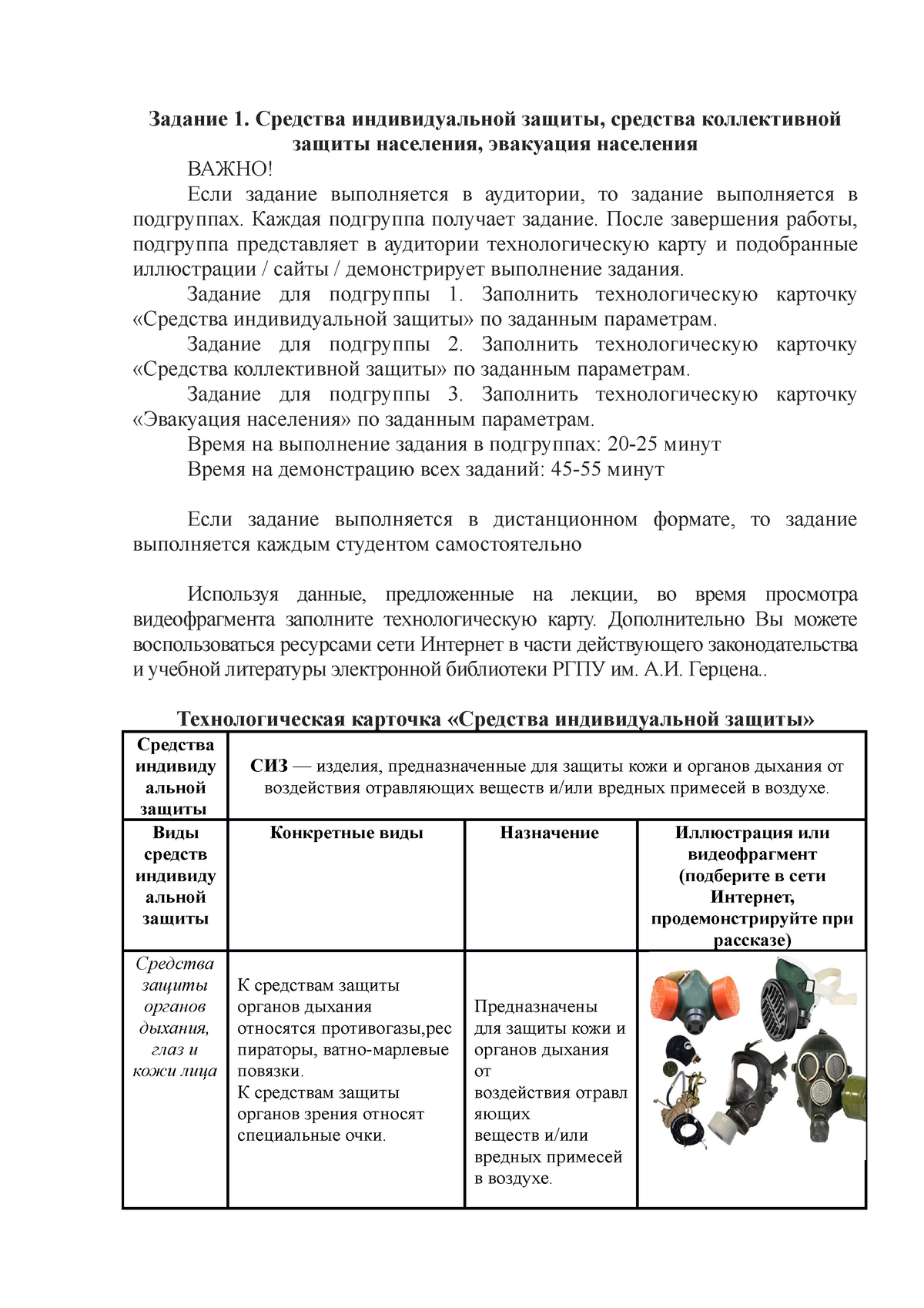 Задание 1. Средства индивидуальной защиты, средства коллективной защиты населения, эвакуация населения

ВАЖНО!

Если задание выполняется в аудитории, то задание выполняется в подгруппах. Каждая подгруппа получает задание. После завершения работы, подгруппа представляет в аудитории технологическую карту и подобранные иллюстрации / сайты / демонстрирует выполнение задания.

Задание для подгруппы 1. Заполнить технологическую карточку «Средства индивидуальной защиты» по заданным параметрам.

Задание для подгруппы 2. Заполнить технологическую карточку «Средства коллективной защиты» по заданным параметрам.

Задание для подгруппы 3. Заполнить технологическую карточку «Эвакуация населения» по заданным параметрам.

Время на выполнение задания в подгруппах: 20-25 минут

Время на демонстрацию всех заданий: 45-55 минут

Если задание выполняется в дистанционном формате, то задание выполняется каждым студентом самостоятельно

Используя данные, предложенные на лекции, во время просмотра видеофрагмента заполните технологическую карту. Дополнительно Вы можете воспользоваться ресурсами сети Интернет в части действующего законодательства и учебной литературы электронной библиотеки РГПУ им. А.И. Герцена..

Технологическая карточка «Средства индивидуальной защиты»

| Средства индивидуальной защиты | СИЗ — изделия, предназначенные для защиты кожи и органов дыхания от воздействия отравляющих веществ и/или вредных примесей в воздухе. | | |
|---|---|---|---|
| Виды средств индивидуальной защиты | Конкретные виды | Назначение | Иллюстрация или видеофрагмент (подберите в сети Интернет, продемонстрируйте при рассказе) |
| Средства защиты органов дыхания, глаз и кожи лица | К средствам защиты органов дыхания относятся противогазы,респираторы, ватно-марлевые повязки. К средствам защиты органов зрения относят специальные очки. | Предназначены для защиты кожи и органов дыхания от воздействия отравляющих веществ и/или вредных примесей в воздухе. | |